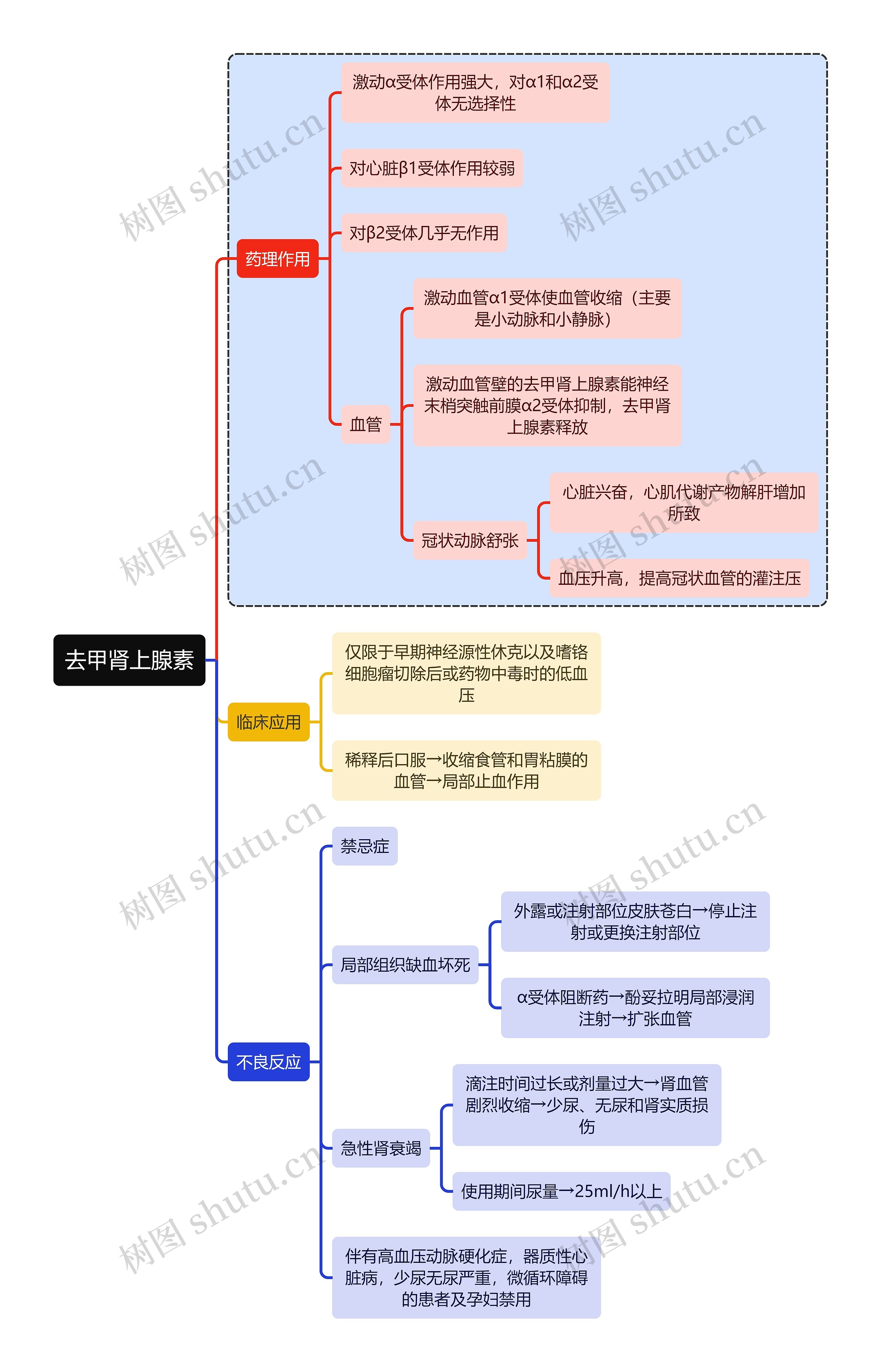 去甲肾上腺素

药理作用

激动α受体作用强大，对α1和α2受体无选择性

对心脏β1受体作用较弱

对β2受体几乎无作用

血管

激动血管α1受体使血管收缩（主要是小动脉和小静脉）

激动血管壁的去甲肾上腺素能神经末梢突触前膜α2受体抑制，去甲肾上腺素释放

冠状动脉舒张

心脏兴奋，心肌代谢产物解肝增加所致

血压升高，提高冠状血管的灌注压

临床应用

仅限于早期神经源性休克以及嗜铬细胞瘤切除后或药物中毒时的低血压

稀释后口服→收缩食管和胃粘膜的血管→局部止血作用

不良反应

禁忌症

局部组织缺血坏死

外露或注射部位皮肤苍白→停止注射或更换注射部位

α受体阻断药→酚妥拉明局部浸润注射→扩张血管

急性肾衰竭

滴注时间过长或剂量过大→肾血管剧烈收缩→少尿、无尿和肾实质损伤

使用期间尿量→25ml/h以上

伴有高血压动脉硬化症，器质性心脏病，少尿无尿严重，微循环障碍的患者及孕妇禁用

树图 shutu.cn